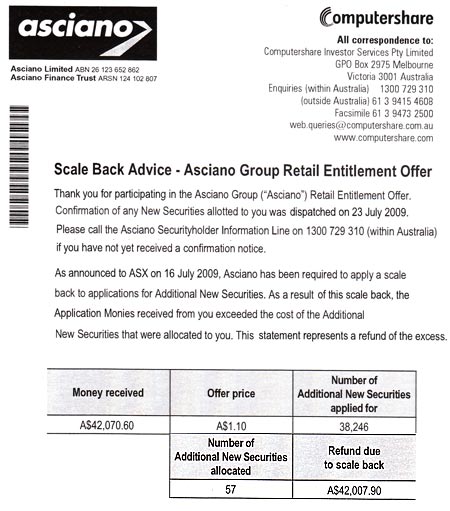 asciano

Asciano Limited ABN 26 123 652 862
Asciano Finance Trust ARSN 124 102 807

Computershare

All correspondence to:
Computershare Investor Services Pty Limited
GPO Box 2975 Melbourne
Victoria 3001 Australia
Enquiries (within Australia) 1300 729 310
(outside Australia) 61 3 9415 4608
Facsimile 61 3 9473 2500
web.queries@computershare.com.au
www.computershare.com

Scale Back Advice - Asciano Group Retail Entitlement Offer

Thank you for participating in the Asciano Group ("Asciano") Retail Entitlement Offer. Confirmation of any New Securities allotted to you was dispatched on 23 July 2009. Please call the Asciano Securityholder Information Line on 1300 729 310 (within Australia) if you have not yet received a confirmation notice.

As announced to ASX on 16 July 2009, Asciano has been required to apply a scale back to applications for Additional New Securities. As a result of this scale back, the Application Monies received from you exceeded the cost of the Additional New Securities that were allocated to you. This statement represents a refund of the excess.

| Money received | Offer price | Number of Additional New Securities applied for |
|---|---|---|
| A$42,070.60 | A$1.10 | 38,246 |
| | Number of Additional New Securities allocated | Refund due to scale back |
| | 57 | A$42,007.90 |